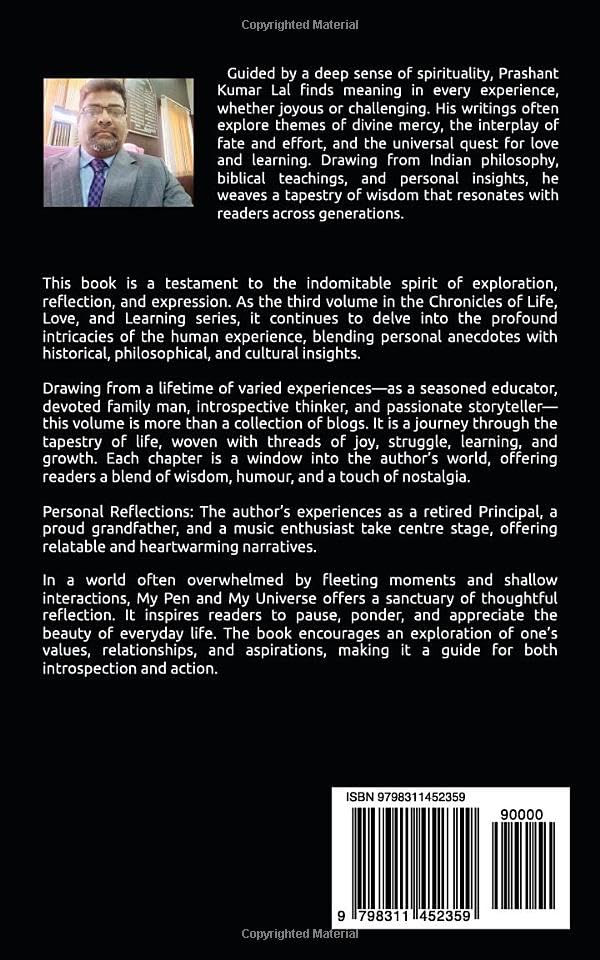 Copyrighted Material

Guided by a deep sense of spirituality, Prashant Kumar Lal finds meaning in every experience, whether joyous or challenging. His writings often explore themes of divine mercy, the interplay of fate and effort, and the universal quest for love and learning. Drawing from Indian philosophy, biblical teachings, and personal insights, he weaves a tapestry of wisdom that resonates with readers across generations.

This book is a testament to the indomitable spirit of exploration, reflection, and expression. As the third volume in the Chronicles of Life, Love, and Learning series, it continues to delve into the profound intricacies of the human experience, blending personal anecdotes with historical, philosophical, and cultural insights.

Drawing from a lifetime of varied experiences—as a seasoned educator, devoted family man, introspective thinker, and passionate storyteller—this volume is more than a collection of blogs. It is a journey through the tapestry of life, woven with threads of joy, struggle, learning, and growth. Each chapter is a window into the author's world, offering readers a blend of wisdom, humour, and a touch of nostalgia.

Personal Reflections: The author's experiences as a retired Principal, a proud grandfather, and a music enthusiast take centre stage, offering relatable and heartwarming narratives.

In a world often overwhelmed by fleeting moments and shallow interactions, My Pen and My Universe offers a sanctuary of thoughtful reflection. It inspires readers to pause, ponder, and appreciate the beauty of everyday life. The book encourages an exploration of one's values, relationships, and aspirations, making it a guide for both introspection and action.

ISBN 9798311452359

90000

9 798311 452359

Copyrighted Material